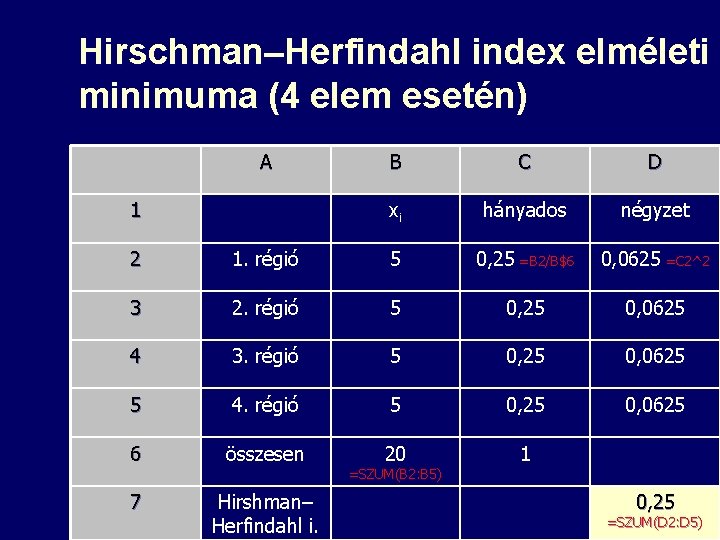 Hirschman–Herfindahl index elméleti minimuma (4 elem esetén)

|  | A | B | C | D |
|---|---|---|---|---|
| 1 |  | $x_i$ | hányados | négyzet |
| 2 | 1. régió | 5 | 0,25 =B2/B$6 | 0,0625 =C2^2 |
| 3 | 2. régió | 5 | 0,25 | 0,0625 |
| 4 | 3. régió | 5 | 0,25 | 0,0625 |
| 5 | 4. régió | 5 | 0,25 | 0,0625 |
| 6 | összesen | 20 =SZUM(B2:B5) | 1 |  |
| 7 | Hirshman–Herfindahl i. |  |  | 0,25 =SZUM(D2:D5) |